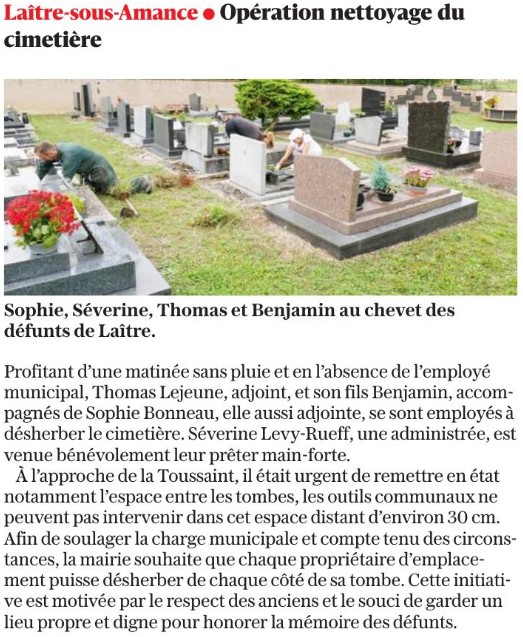 Laître-sous-Amance ● Opération nettoyage du cimetière

Sophie, Séverine, Thomas et Benjamin au chevet des défunts de Laître.

Profitant d'une matinée sans pluie et en l'absence de l'employé municipal, Thomas Lejeune, adjoint, et son fils Benjamin, accompagnés de Sophie Bonneau, elle aussi adjointe, se sont employés à désherber le cimetière. Séverine Levy-Rueff, une administrée, est venue bénévolement leur prêter main-forte.

À l'approche de la Toussaint, il était urgent de remettre en état notamment l'espace entre les tombes, les outils communaux ne peuvent pas intervenir dans cet espace distant d'environ 30 cm. Afin de soulager la charge municipale et compte tenu des circonstances, la mairie souhaite que chaque propriétaire d'emplacement puisse désherber de chaque côté de sa tombe. Cette initiative est motivée par le respect des anciens et le souci de garder un lieu propre et digne pour honorer la mémoire des défunts.